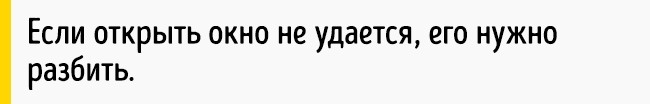 Если открыть окно не удается, его нужно разбить.